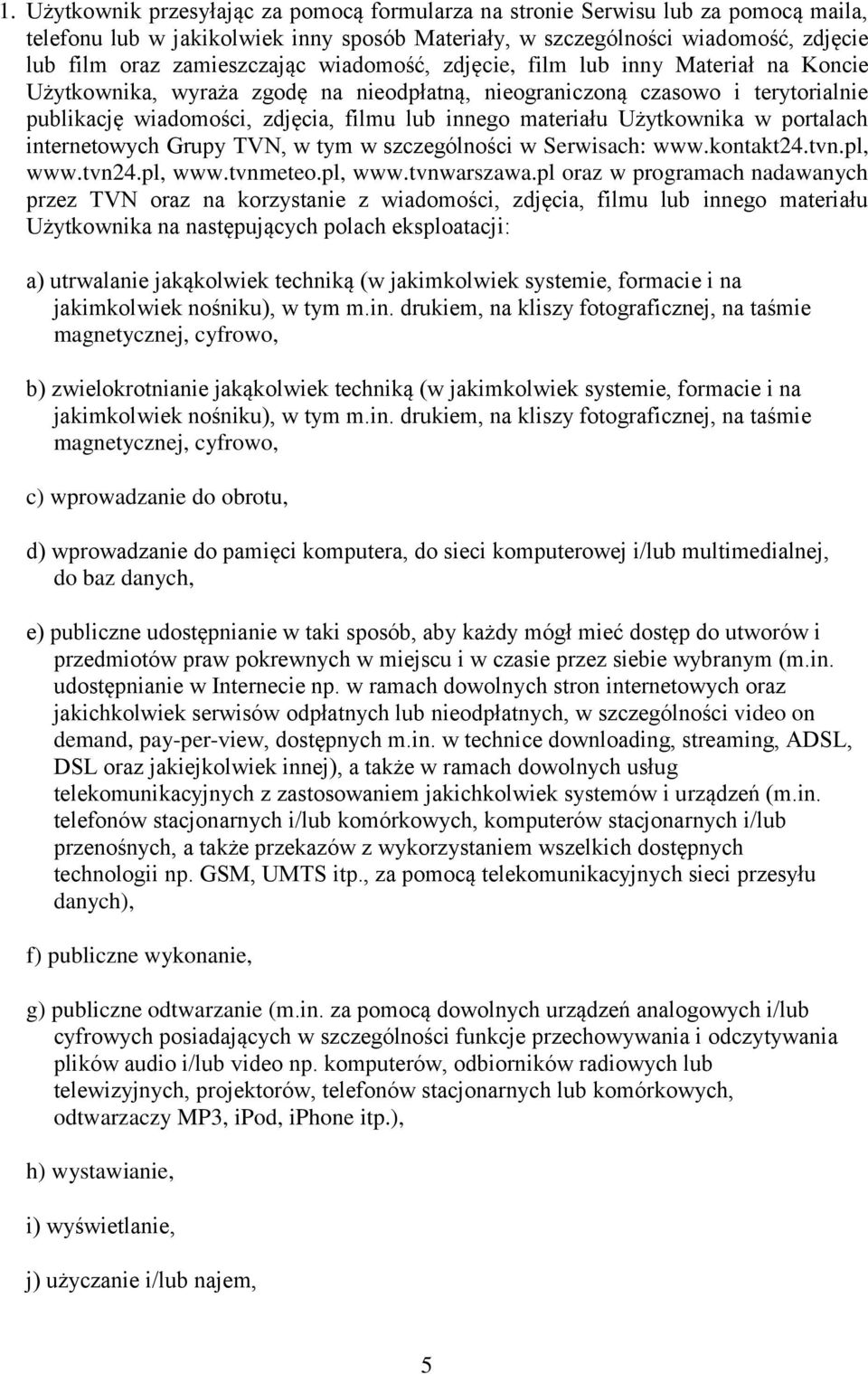 1. Użytkownik przesyłając za pomocą formularza na stronie Serwisu lub za pomocą maila, telefonu lub w jakikolwiek inny sposób Materiały, w szczególności wiadomość, zdjęcie lub film oraz zamieszczając wiadomość, zdjęcie, film lub inny Materiał na Koncie Użytkownika, wyraża zgodę na nieodpłatną, nieograniczoną czasowo i terytorialnie publikację wiadomości, zdjęcia, filmu lub innego materiału Użytkownika w portalach internetowych Grupy TVN, w tym w szczególności w Serwisach: www.kontakt24.tvn.pl, www.tvn24.pl, www.tvnmeteo.pl, www.tvnwarszawa.pl oraz w programach nadawanych przez TVN oraz na korzystanie z wiadomości, zdjęcia, filmu lub innego materiału Użytkownika na następujących polach eksploatacji:

a) utrwalanie jakąkolwiek techniką (w jakimkolwiek systemie, formacie i na jakimkolwiek nośniku), w tym m.in. drukiem, na kliszy fotograficznej, na taśmie magnetycznej, cyfrowo,

b) zwielokrotnianie jakąkolwiek techniką (w jakimkolwiek systemie, formacie i na jakimkolwiek nośniku), w tym m.in. drukiem, na kliszy fotograficznej, na taśmie magnetycznej, cyfrowo,

c) wprowadzanie do obrotu,

d) wprowadzanie do pamięci komputera, do sieci komputerowej i/lub multimedialnej, do baz danych,

e) publiczne udostępnianie w taki sposób, aby każdy mógł mieć dostęp do utworów i przedmiotów praw pokrewnych w miejscu i w czasie przez siebie wybranym (m.in. udostępnianie w Internecie np. w ramach dowolnych stron internetowych oraz jakichkolwiek serwisów odpłatnych lub nieodpłatnych, w szczególności video on demand, pay-per-view, dostępnych m.in. w technice downloading, streaming, ADSL, DSL oraz jakiejkolwiek innej), a także w ramach dowolnych usług telekomunikacyjnych z zastosowaniem jakichkolwiek systemów i urządzeń (m.in. telefonów stacjonarnych i/lub komórkowych, komputerów stacjonarnych i/lub przenośnych, a także przekazów z wykorzystaniem wszelkich dostępnych technologii np. GSM, UMTS itp., za pomocą telekomunikacyjnych sieci przesyłu danych),

f) publiczne wykonanie,

g) publiczne odtwarzanie (m.in. za pomocą dowolnych urządzeń analogowych i/lub cyfrowych posiadających w szczególności funkcje przechowywania i odczytywania plików audio i/lub video np. komputerów, odbiorników radiowych lub telewizyjnych, projektorów, telefonów stacjonarnych lub komórkowych, odtwarzaczy MP3, iPod, iPhone itp.),

h) wystawianie,

i) wyświetlanie,

j) użyczanie i/lub najem,

5